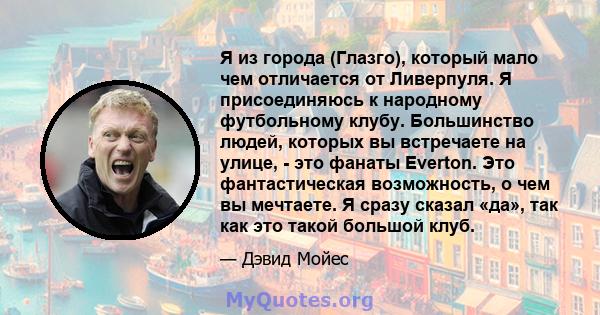 Я из города (Глазго), который мало чем отличается от Ливерпуля. Я присоединяюсь к народному футбольному клубу. Большинство людей, которых вы встречаете на улице, - это фанаты Everton. Это фантастическая возможность, о чем вы мечтаете. Я сразу сказал «да», так как это такой большой клуб.

— Дэвид Мойес

MyQuotes.org